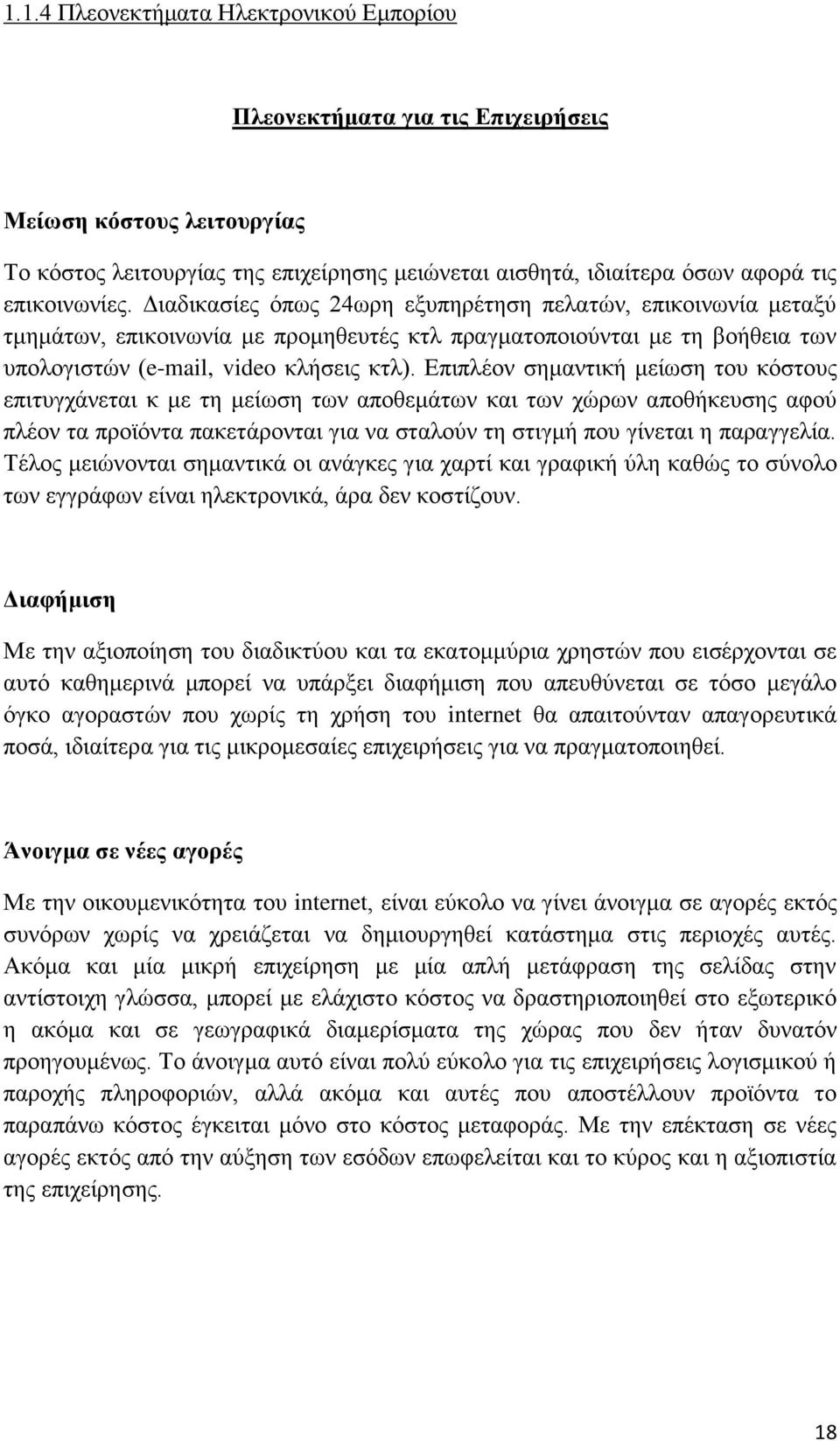 1.1.4 Πλεονεκτήματα Ηλεκτρονικού Εμπορίου

Πλεονεκτήματα για τις Επιχειρήσεις

Μείωση κόστους λειτουργίας

Το κόστος λειτουργίας της επιχείρησης μειώνεται αισθητά, ιδιαίτερα όσων αφορά τις επικοινωνίες. Διαδικασίες όπως 24ωρη εξυπηρέτηση πελατών, επικοινωνία μεταξύ τμημάτων, επικοινωνία με προμηθευτές κτλ πραγματοποιούνται με τη βοήθεια των υπολογιστών (e-mail, video κλήσεις κτλ). Επιπλέον σημαντική μείωση του κόστους επιτυγχάνεται κ με τη μείωση των αποθεμάτων και των χώρων αποθήκευσης αφού πλέον τα προϊόντα πακετάρονται για να σταλούν τη στιγμή που γίνεται η παραγγελία. Τέλος μειώνονται σημαντικά οι ανάγκες για χαρτί και γραφική ύλη καθώς το σύνολο των εγγράφων είναι ηλεκτρονικά, άρα δεν κοστίζουν.

Διαφήμιση

Με την αξιοποίηση του διαδικτύου και τα εκατομμύρια χρηστών που εισέρχονται σε αυτό καθημερινά μπορεί να υπάρξει διαφήμιση που απευθύνεται σε τόσο μεγάλο όγκο αγοραστών που χωρίς τη χρήση του internet θα απαιτούνταν απαγορευτικά ποσά, ιδιαίτερα για τις μικρομεσαίες επιχειρήσεις για να πραγματοποιηθεί.

Άνοιγμα σε νέες αγορές

Με την οικουμενικότητα του internet, είναι εύκολο να γίνει άνοιγμα σε αγορές εκτός συνόρων χωρίς να χρειάζεται να δημιουργηθεί κατάστημα στις περιοχές αυτές. Ακόμα και μία μικρή επιχείρηση με μία απλή μετάφραση της σελίδας στην αντίστοιχη γλώσσα, μπορεί με ελάχιστο κόστος να δραστηριοποιηθεί στο εξωτερικό η ακόμα και σε γεωγραφικά διαμερίσματα της χώρας που δεν ήταν δυνατόν προηγουμένως. Το άνοιγμα αυτό είναι πολύ εύκολο για τις επιχειρήσεις λογισμικού ή παροχής πληροφοριών, αλλά ακόμα και αυτές που αποστέλλουν προϊόντα το παραπάνω κόστος έγκειται μόνο στο κόστος μεταφοράς. Με την επέκταση σε νέες αγορές εκτός από την αύξηση των εσόδων επωφελείται και το κύρος και η αξιοπιστία της επιχείρησης.

18